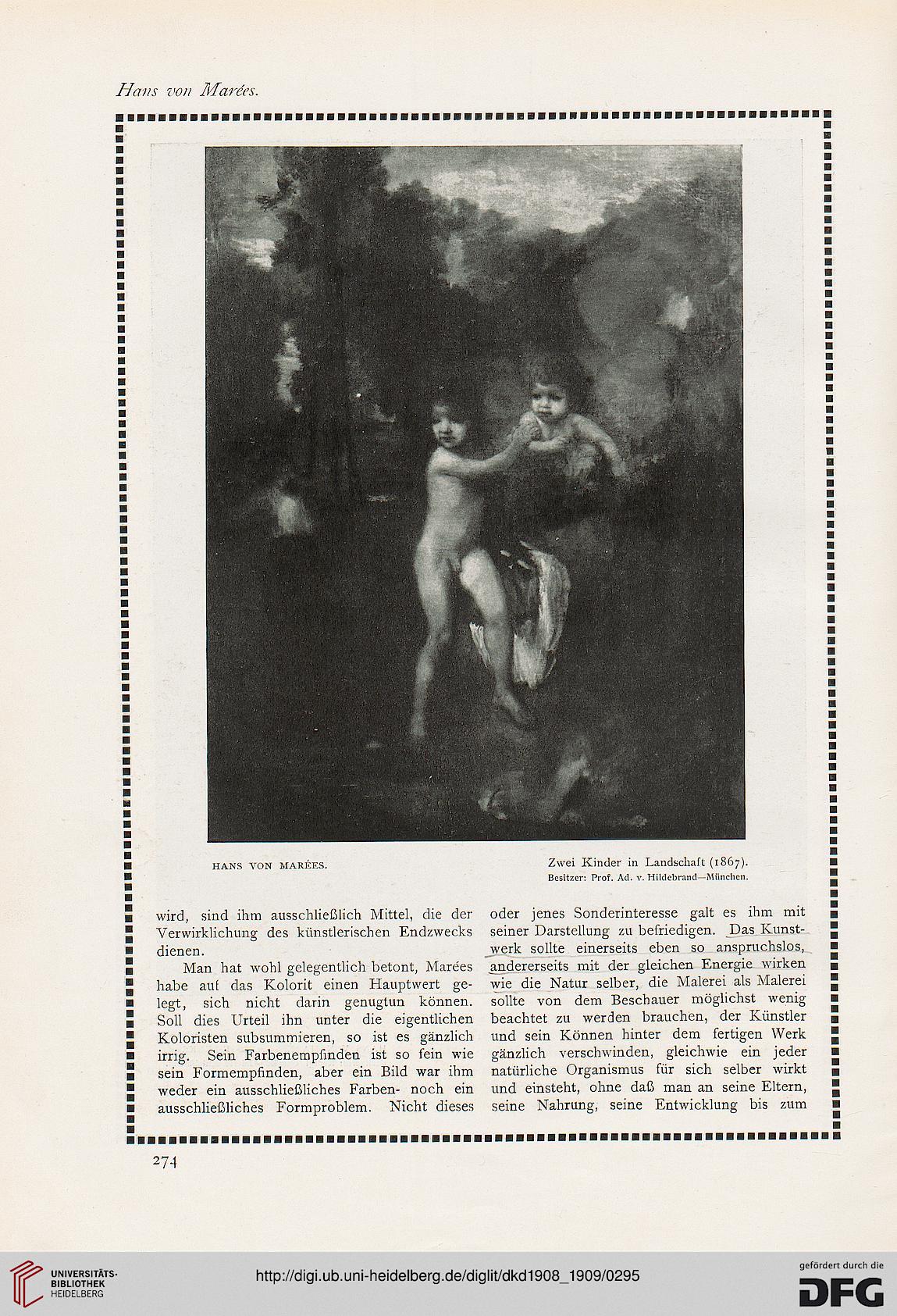 Hans von Marées.

HANS VON MARÉES.

Zwei Kinder in Landschaft (1867).
Besitzer: Prof. Ad. v. Hildebrand—München.

wird, sind ihm ausschließlich Mittel, die der Verwirklichung des künstlerischen Endzwecks dienen.

Man hat wohl gelegentlich betont, Marées habe auf das Kolorit einen Hauptwert gelegt, sich nicht darin genugtun können. Soll dies Urteil ihn unter die eigentlichen Koloristen subsummieren, so ist es gänzlich irrig. Sein Farbenempfinden ist so fein wie sein Formempfinden, aber ein Bild war ihm weder ein ausschließliches Farben- noch ein ausschließliches Formproblem. Nicht dieses oder jenes Sonderinteresse galt es ihm mit seiner Darstellung zu befriedigen. Das Kunstwerk sollte einerseits eben so anspruchslos, andererseits mit der gleichen Energie wirken wie die Natur selber, die Malerei als Malerei sollte von dem Beschauer möglichst wenig beachtet zu werden brauchen, der Künstler und sein Können hinter dem fertigen Werk gänzlich verschwinden, gleichwie ein jeder natürliche Organismus für sich selber wirkt und einsteht, ohne daß man an seine Eltern, seine Nahrung, seine Entwicklung bis zum

274

UNIVERSITÄTS-BIBLIOTHEK HEIDELBERG

http://digi.ub.uni-heidelberg.de/diglit/dkd1908_1909/0295

gefördert durch die DFG